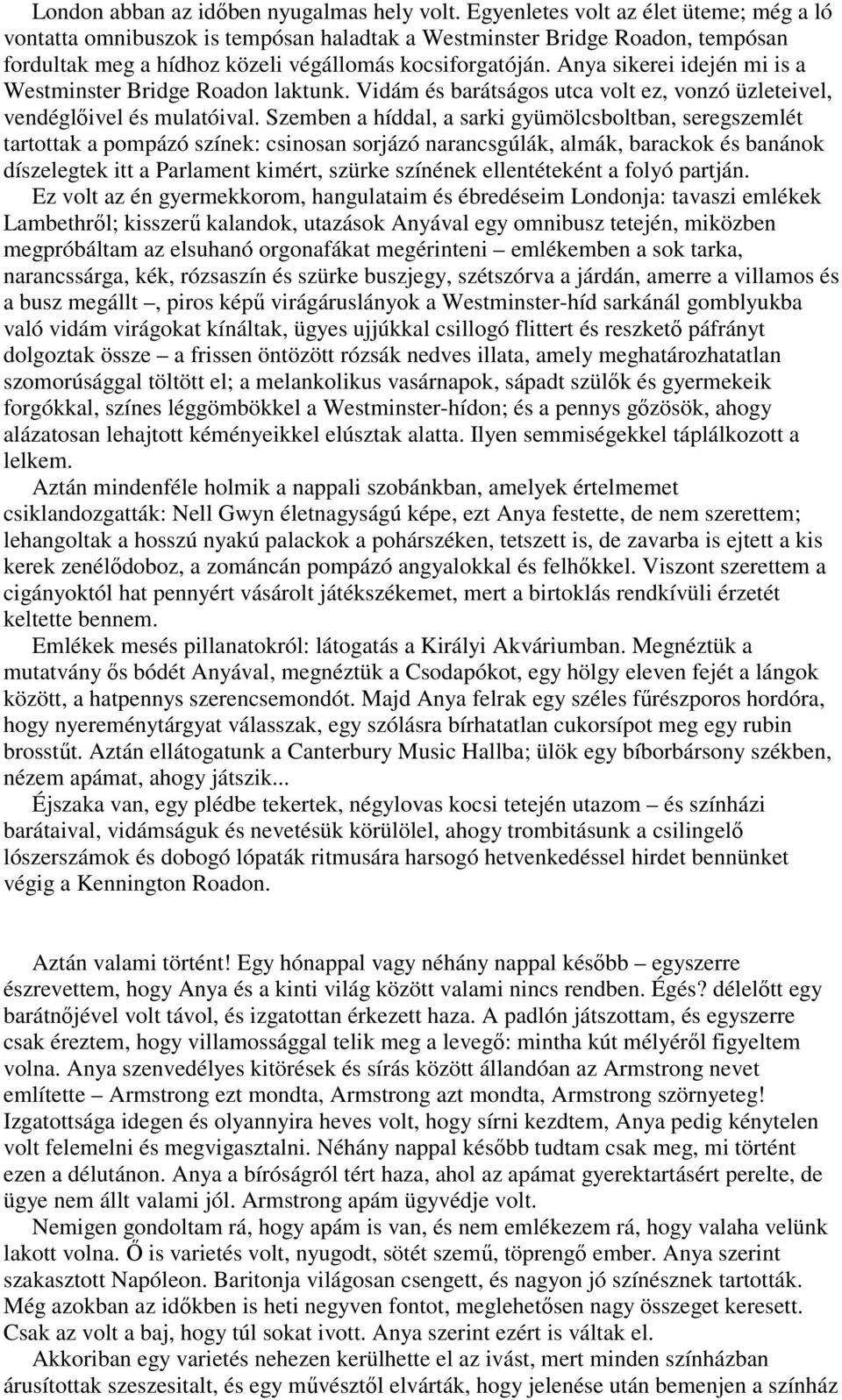 London abban az időben nyugalmas hely volt. Egyenletes volt az élet üteme; még a ló vontatta omnibuszok is tempósan haladtak a Westminster Bridge Roadon, tempósan fordultak meg a hídhoz közeli végállomás kocsiforgatóján. Anya sikerei idején mi is a Westminster Bridge Roadon laktunk. Vidám és barátságos utca volt ez, vonzó üzleteivel, vendéglőivel és mulatóival. Szemben a híddal, a sarki gyümölcsboltban, seregszemlét tartottak a pompázó színek: csinosan sorjázó narancsgúlák, almák, barackok és banánok díszelegtek itt a Parlament kimért, szürke színének ellentéteként a folyó partján.

Ez volt az én gyermekkorom, hangulataim és ébredéseim Londonja: tavaszi emlékek Lambethről; kisszerű kalandok, utazások Anyával egy omnibusz tetején, miközben megpróbáltam az elsuhanó orgonafákat megérinteni – emlékemben a sok tarka, narancssárga, kék, rózsaszín és szürke buszjegy, szétszórva a járdán, amerre a villamos és a busz megállt –, piros képű virágáruslányok a Westminster-híd sarkánál gomblyukba való vidám virágokat kínáltak, ügyes ujjúkkal csillogó flittert és reszkető páfrányt dolgoztak össze – a frissen öntözött rózsák nedves illata, amely meghatározhatatlan szomorúsággal töltött el; a melankolikus vasárnapok, sápadt szülők és gyermekeik forgókkal, színes léggömbökkel a Westminster-hídon; és a pennys gőzösök, ahogy alázatosan lehajtott kéményeikkel elúsztak alatta. Ilyen semmiségekkel táplálkozott a lelkem.

Aztán mindenféle holmik a nappali szobánkban, amelyek értelmemet csiklandozgatták: Nell Gwyn életnagyságú képe, ezt Anya festette, de nem szerettem; lehangoltak a hosszú nyakú palackok a pohárszéken, tetszett is, de zavarba is ejtett a kis kerek zenélődoboz, a zománcán pompázó angyalokkal és felhőkkel. Viszont szerettem a cigányoktól hat pennyért vásárolt játékszékemet, mert a birtoklás rendkívüli érzetét keltette bennem.

Emlékek mesés pillanatokról: látogatás a Királyi Akváriumban. Megnéztük a mutatvány ős bódét Anyával, megnéztük a Csodapókot, egy hölgy eleven fejét a lángok között, a hatpennys szerencsemondót. Majd Anya felrak egy széles fűrészporos hordóra, hogy nyereménytárgyat válasszak, egy szólásra bírhatatlan cukorsípot meg egy rubin brosstűt. Aztán ellátogatunk a Canterbury Music Hallba; ülök egy bíborbársony székben, nézem apámat, ahogy játszik...

Éjszaka van, egy plédbe tekertek, négylovas kocsi tetején utazom – és színházi barátaival, vidámságuk és nevetésük körülölel, ahogy trombitásunk a csilingelő lószerszámok és dobogó lópaták ritmusára harsogó hetvenkedéssel hirdet bennünket végig a Kennington Roadon.

Aztán valami történt! Egy hónappal vagy néhány nappal később – egyszerre észrevettem, hogy Anya és a kinti világ között valami nincs rendben. Égés? délelőtt egy barátnőjével volt távol, és izgatottan érkezett haza. A padlón játszottam, és egyszerre csak éreztem, hogy villamossággal telik meg a levegő: mintha kút mélyéről figyeltem volna. Anya szenvedélyes kitörések és sírás között állandóan az Armstrong nevet említette – Armstrong ezt mondta, Armstrong azt mondta, Armstrong szörnyeteg! Izgatottsága idegen és olyannyira heves volt, hogy sírni kezdtem, Anya pedig kénytelen volt felemelni és megvigasztalni. Néhány nappal később tudtam csak meg, mi történt ezen a délutánon. Anya a bíróságról tért haza, ahol az apámat gyerektartásért perelte, de ügye nem állt valami jól. Armstrong apám ügyvédje volt.

Nemigen gondoltam rá, hogy apám is van, és nem emlékezem rá, hogy valaha velünk lakott volna. Ő is varietés volt, nyugodt, sötét szemű, töprengő ember. Anya szerint szakasztott Napóleon. Baritonja világosan csengett, és nagyon jó színésznek tartották. Még azokban az időkben is heti negyven fontot, meglehetősen nagy összeget keresett. Csak az volt a baj, hogy túl sokat ivott. Anya szerint ezért is váltak el.

Akkoriban egy varietés nehezen kerülhette el az ivást, mert minden színházban árusítottak szeszesitalt, és egy művésztől elvárták, hogy jelenése után bemenjen a színház